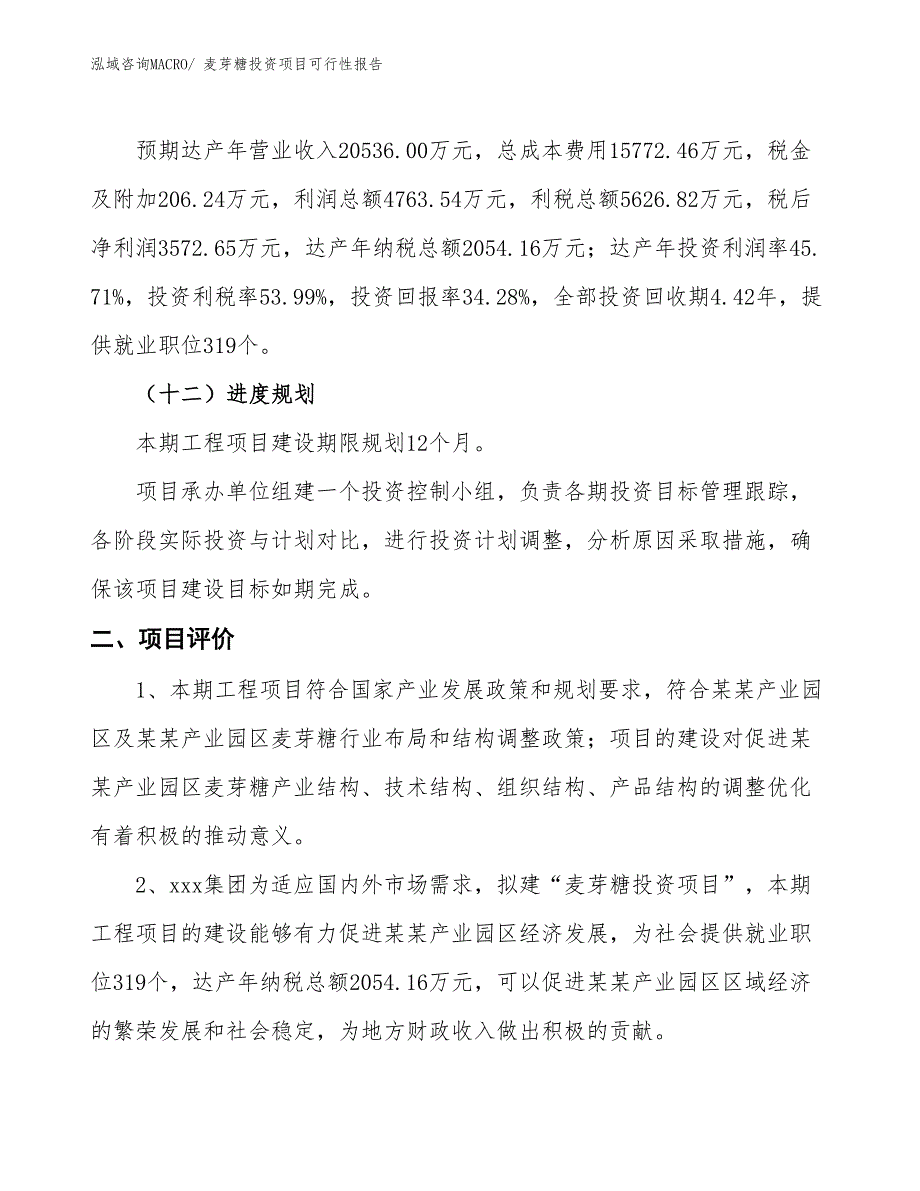 泓域咨询MACRO/ 麦芽糖投资项目可行性报告

预期达产年营业收入20536.00万元，总成本费用15772.46万元，税金及附加206.24万元，利润总额4763.54万元，利税总额5626.82万元，税后净利润3572.65万元，达产年纳税总额2054.16万元；达产年投资利润率45.71%，投资利税率53.99%，投资回报率34.28%，全部投资回收期4.42年，提供就业职位319个。

（十二）进度规划

本期工程项目建设期限规划12个月。

项目承办单位组建一个投资控制小组，负责各期投资目标管理跟踪，各阶段实际投资与计划对比，进行投资计划调整，分析原因采取措施，确保该项目建设目标如期完成。

二、项目评价

1、本期工程项目符合国家产业发展政策和规划要求，符合某某产业园区及某某产业园区麦芽糖行业布局和结构调整政策；项目的建设对促进某某产业园区麦芽糖产业结构、技术结构、组织结构、产品结构的调整优化有着积极的推动意义。

2、xxx集团为适应国内外市场需求，拟建“麦芽糖投资项目”，本期工程项目的建设能够有力促进某某产业园区经济发展，为社会提供就业职位319个，达产年纳税总额2054.16万元，可以促进某某产业园区区域经济的繁荣发展和社会稳定，为地方财政收入做出积极的贡献。